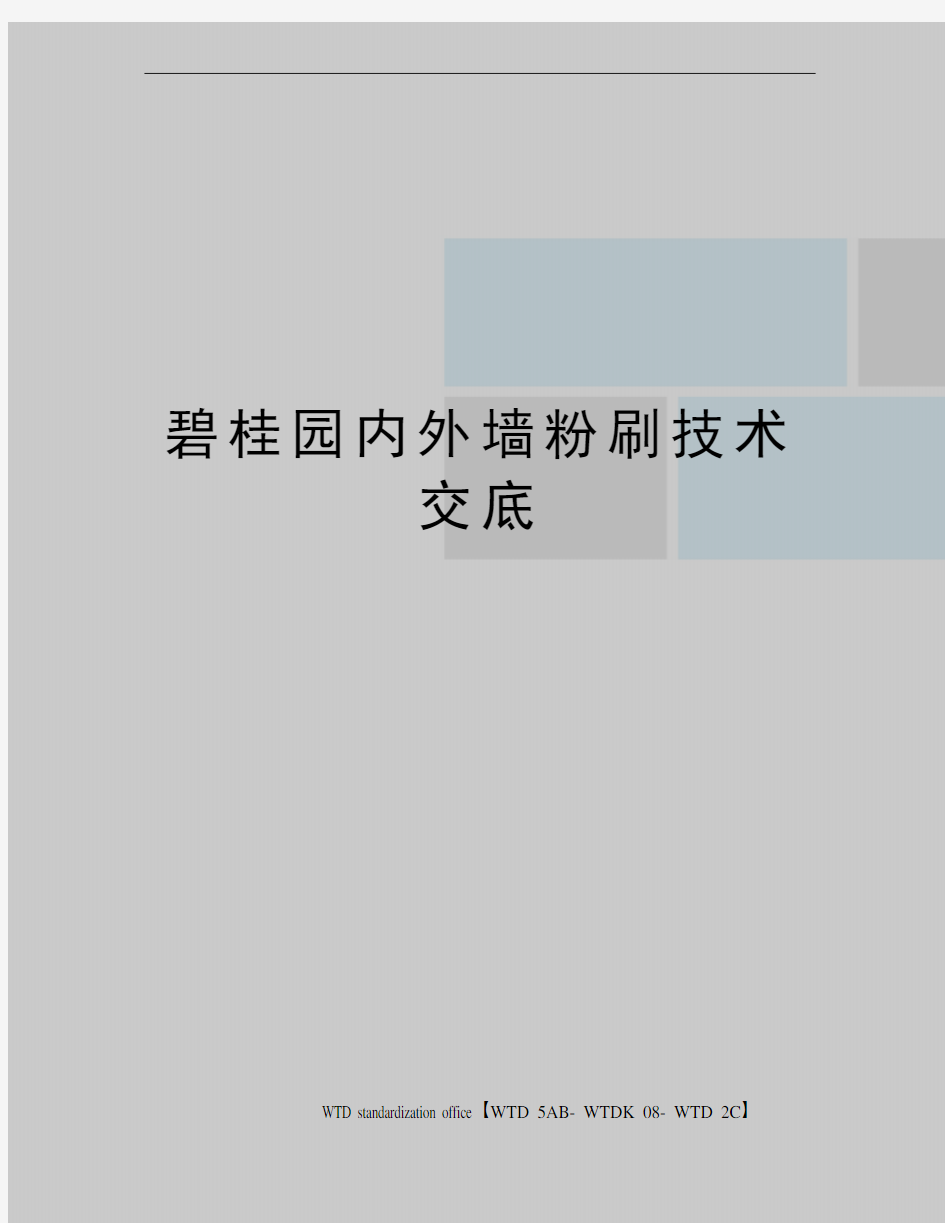 碧桂园内外墙粉刷技术交底

WTD standardization office【WTD 5AB- WTDK 08- WTD 2C】